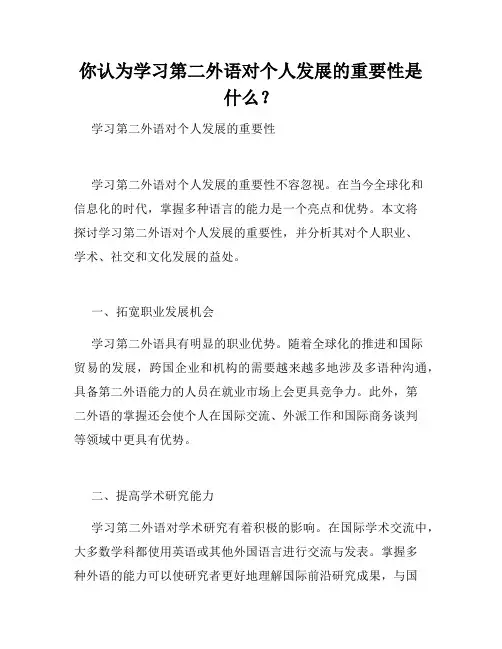 你认为学习第二外语对个人发展的重要性是什么？

学习第二外语对个人发展的重要性

学习第二外语对个人发展的重要性不容忽视。在当今全球化和信息化的时代，掌握多种语言的能力是一个亮点和优势。本文将探讨学习第二外语对个人发展的重要性，并分析其对个人职业、学术、社交和文化发展的益处。

一、拓宽职业发展机会

学习第二外语具有明显的职业优势。随着全球化的推进和国际贸易的发展，跨国企业和机构的需要越来越多地涉及多语种沟通，具备第二外语能力的人员在就业市场上会更具竞争力。此外，第二外语的掌握还会使个人在国际交流、外派工作和国际商务谈判等领域中更具有优势。

二、提高学术研究能力

学习第二外语对学术研究有着积极的影响。在国际学术交流中，大多数学科都使用英语或其他外国语言进行交流与发表。掌握多种外语的能力可以使研究者更好地理解国际前沿研究成果，与国